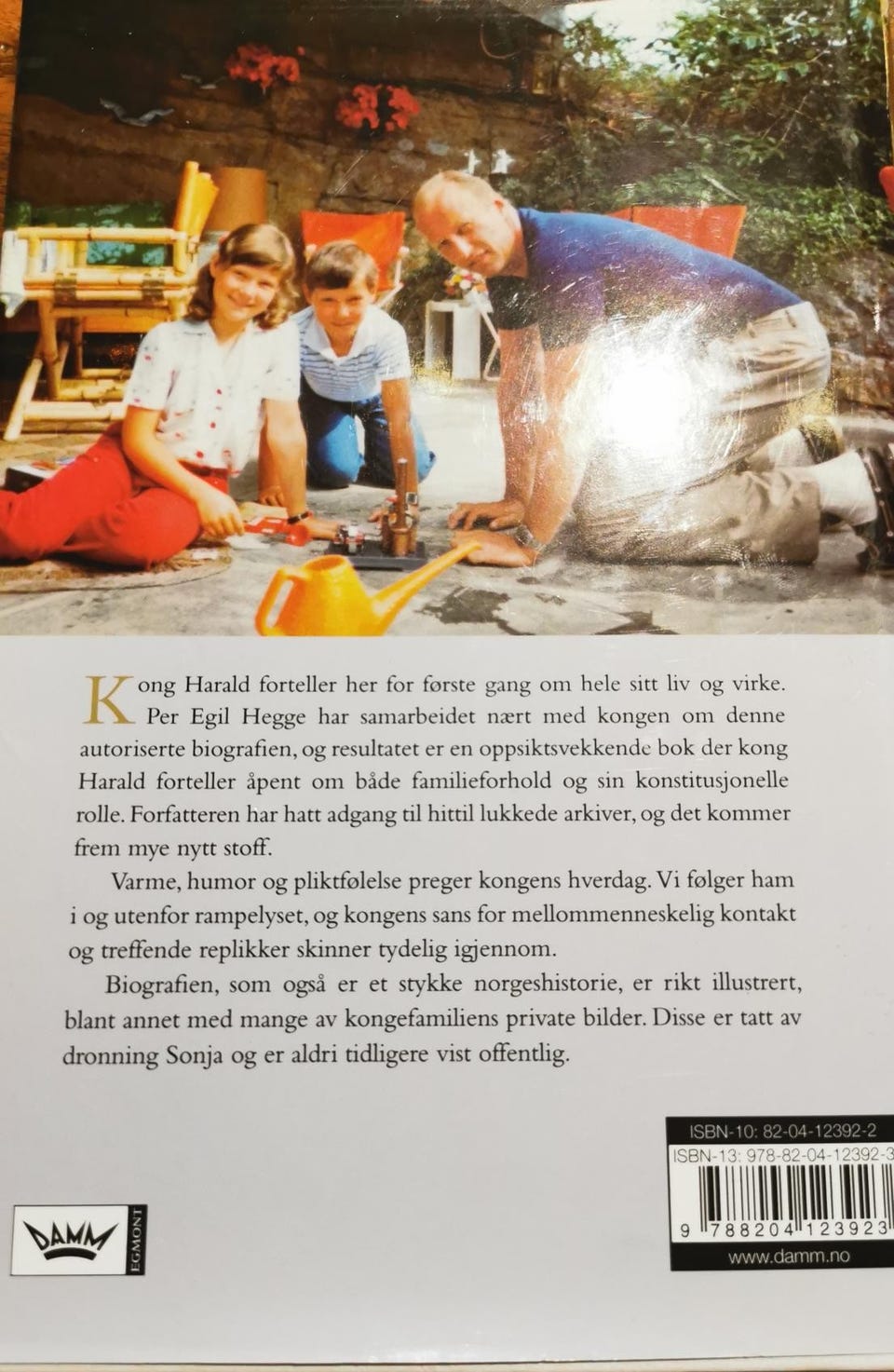 Kong Harald forteller her for første gang om hele sitt liv og virke. Per Egil Hegge har samarbeidet nært med kongen om denne autoriserte biografien, og resultatet er en oppsiktsvekkende bok der kong Harald forteller åpent om både familieforhold og sin konstitusjonelle rolle. Forfatteren har hatt adgang til hittil lukkede arkiver, og det kommer frem mye nytt stoff.

Varme, humor og pliktfølelse preger kongens hverdag. Vi følger ham i og utenfor rampelyset, og kongens sans for mellommenneskelig kontakt og treffende replikker skinner tydelig igjennom.

Biografien, som også er et stykke norgeshistorie, er rikt illustrert, blant annet med mange av kongefamiliens private bilder. Disse er tatt av dronning Sonja og er aldri tidligere vist offentlig.

ISBN-10: 82-04-12392-2
ISBN-13: 978-82-04-12392-3
9 788204 123923
www.damm.no

DAMM
EGMONT